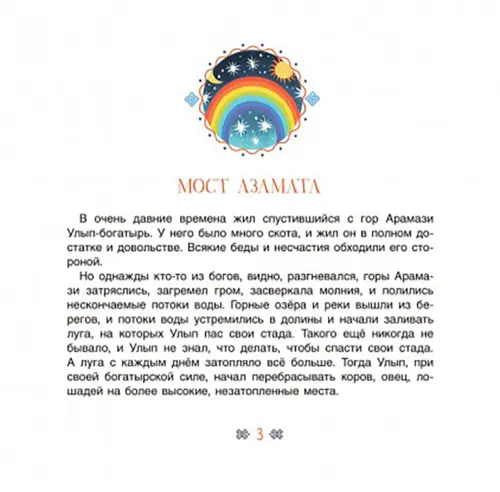 МОСТ АЗАМАТА

В очень давние времена жил спустившийся с гор Арамази Улып-богатырь. У него было много скота, и жил он в полном достатке и довольстве. Всякие беды и несчастия обходили его стороной.

Но однажды кто-то из богов, видно, разгневался, горы Арамази затряслись, загремел гром, засверкала молния, и полились нескончаемые потоки воды. Горные озёра и реки вышли из берегов, и потоки воды устремились в долины и начали заливать луга, на которых Улып пас свои стада. Такого ещё никогда не бывало, и Улып не знал, что делать, чтобы спасти свои стада. А луга с каждым днём затопляло всё больше. Тогда Улып, при своей богатырской силе, начал перебрасывать коров, овец, лошадей на более высокие, незатопленные места.

3